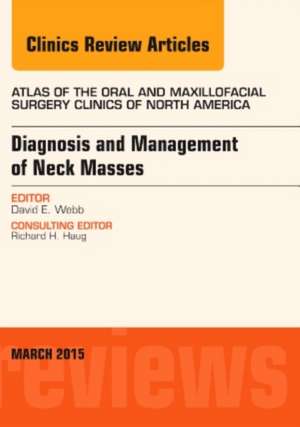 Clinics Review Articles

ATLAS OF THE ORAL AND MAXILLOFACIAL SURGERY CLINICS OF NORTH AMERICA

Diagnosis and Management of Neck Masses

EDITOR
David E. Webb

CONSULTING EDITOR
Richard H. Haug

MARCH 2015

reviews